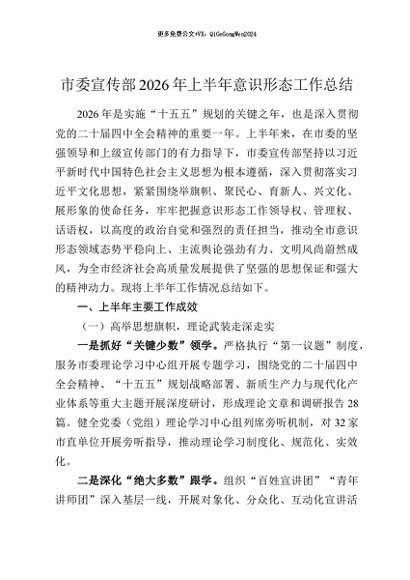 更多免费公文+VX：QiGeGongWen2024

市委宣传部2026年上半年意识形态工作总结

2026年是实施“十五五”规划的关键之年，也是深入贯彻党的二十届四中全会精神的重要一年。上半年来，在市委的坚强领导和上级宣传部门的有力指导下，市委宣传部坚持以习近平新时代中国特色社会主义思想为根本遵循，深入贯彻落实习近平文化思想，紧紧围绕举旗帜、聚民心、育新人、兴文化、展形象的使命任务，牢牢把握意识形态工作领导权、管理权、话语权，以高度的政治自觉和强烈的责任担当，推动全市意识形态领域态势平稳向上、主流舆论强劲有力、文明风尚蔚然成风，为全市经济社会高质量发展提供了坚强的思想保证和强大的精神动力。现将上半年工作情况总结如下。

一、上半年主要工作成效

（一）高举思想旗帜，理论武装走深走实

一是抓好“关键少数”领学。严格执行“第一议题”制度，服务市委理论学习中心组开展专题学习，围绕党的二十届四中全会精神、“十五五”规划战略部署、新质生产力与现代化产业体系等重大主题开展深度研讨，形成理论文章和调研报告28篇。健全党委（党组）理论学习中心组列席旁听机制，对32家市直单位开展旁听指导，推动理论学习制度化、规范化、实效化。

二是深化“绝大多数”跟学。组织“百姓宣讲团”“青年讲师团”深入基层一线，开展对象化、分众化、互动化宣讲活